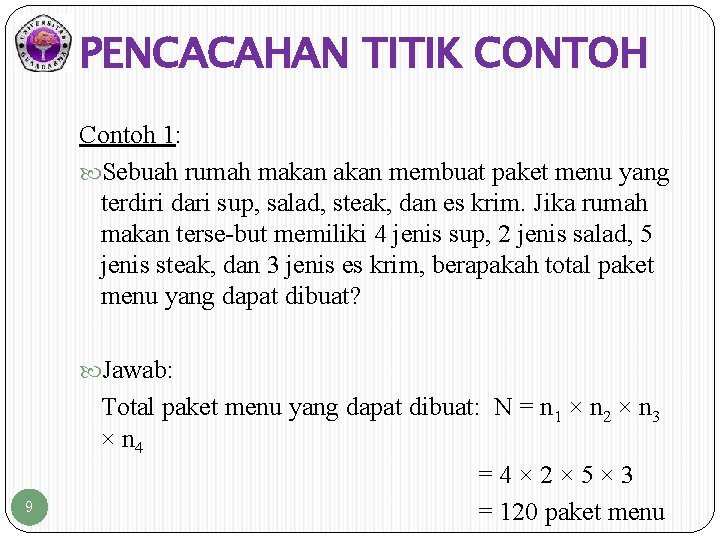 PENCACAHAN TITIK CONTOH

Contoh 1:

Sebuah rumah makan akan membuat paket menu yang terdiri dari sup, salad, steak, dan es krim. Jika rumah makan terse-but memiliki 4 jenis sup, 2 jenis salad, 5 jenis steak, dan 3 jenis es krim, berapakah total paket menu yang dapat dibuat?

Jawab:

Total paket menu yang dapat dibuat: $N = n_1 \times n_2 \times n_3 \times n_4$

$= 4 \times 2 \times 5 \times 3$

$= 120$ paket menu

9